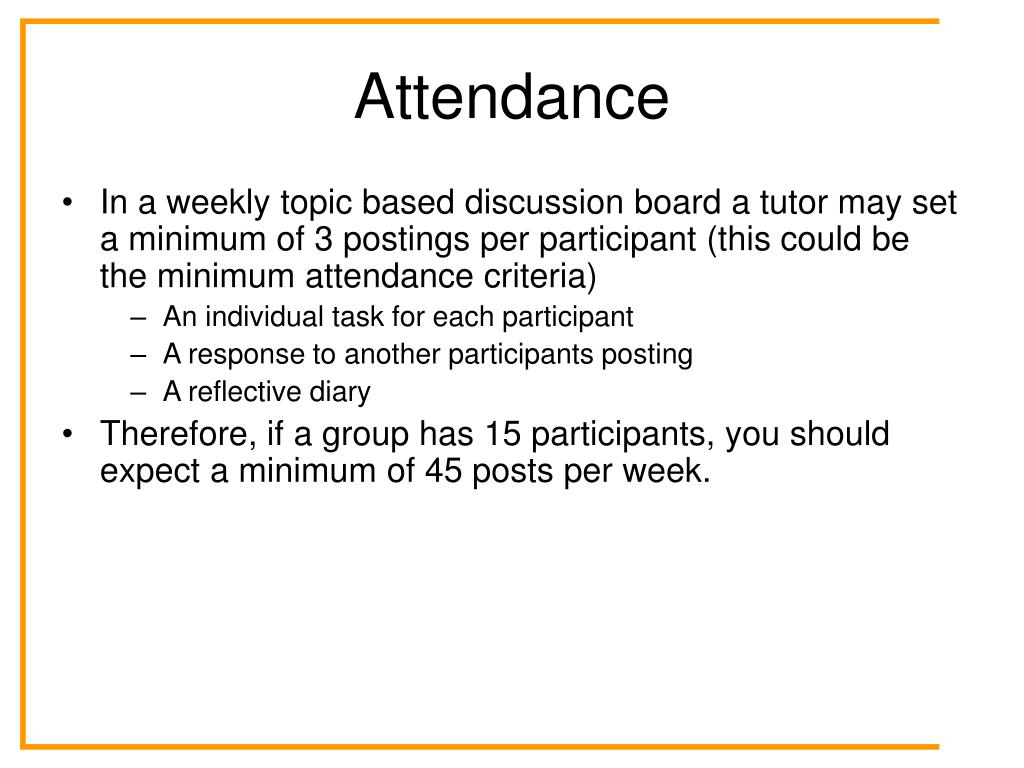 Attendance

• In a weekly topic based discussion board a tutor may set a minimum of 3 postings per participant (this could be the minimum attendance criteria)
– An individual task for each participant
– A response to another participants posting
– A reflective diary
• Therefore, if a group has 15 participants, you should expect a minimum of 45 posts per week.